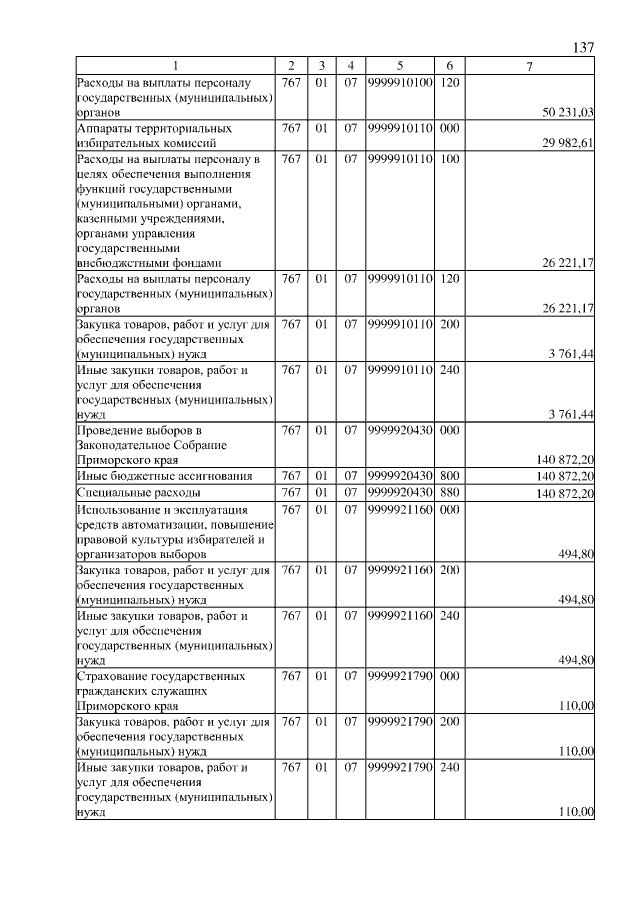 137

| 1 | 2 | 3 | 4 | 5 | 6 | 7 |
|---|---|---|---|---|---|---|
| Расходы на выплаты персоналу государственных (муниципальных) органов | 767 | 01 | 07 | 9999910100 | 120 | 50 231,03 |
| Аппараты территориальных избирательных комиссий | 767 | 01 | 07 | 9999910110 | 000 | 29 982,61 |
| Расходы на выплаты персоналу в целях обеспечения выполнения функций государственными (муниципальными) органами, казенными учреждениями, органами управления государственными внебюджетными фондами | 767 | 01 | 07 | 9999910110 | 100 | 26 221,17 |
| Расходы на выплаты персоналу государственных (муниципальных) органов | 767 | 01 | 07 | 9999910110 | 120 | 26 221,17 |
| Закупка товаров, работ и услуг для обеспечения государственных (муниципальных) нужд | 767 | 01 | 07 | 9999910110 | 200 | 3 761,44 |
| Иные закупки товаров, работ и услуг для обеспечения государственных (муниципальных) нужд | 767 | 01 | 07 | 9999910110 | 240 | 3 761,44 |
| Проведение выборов в Законодательное Собрание Приморского края | 767 | 01 | 07 | 9999920430 | 000 | 140 872,20 |
| Иные бюджетные ассигнования | 767 | 01 | 07 | 9999920430 | 800 | 140 872,20 |
| Специальные расходы | 767 | 01 | 07 | 9999920430 | 880 | 140 872,20 |
| Использование и эксплуатация средств автоматизации, повышение правовой культуры избирателей и организаторов выборов | 767 | 01 | 07 | 9999921160 | 000 | 494,80 |
| Закупка товаров, работ и услуг для обеспечения государственных (муниципальных) нужд | 767 | 01 | 07 | 9999921160 | 200 | 494,80 |
| Иные закупки товаров, работ и услуг для обеспечения государственных (муниципальных) нужд | 767 | 01 | 07 | 9999921160 | 240 | 494,80 |
| Страхование государственных гражданских служащих Приморского края | 767 | 01 | 07 | 9999921790 | 000 | 110,00 |
| Закупка товаров, работ и услуг для обеспечения государственных (муниципальных) нужд | 767 | 01 | 07 | 9999921790 | 200 | 110,00 |
| Иные закупки товаров, работ и услуг для обеспечения государственных (муниципальных) нужд | 767 | 01 | 07 | 9999921790 | 240 | 110,00 |